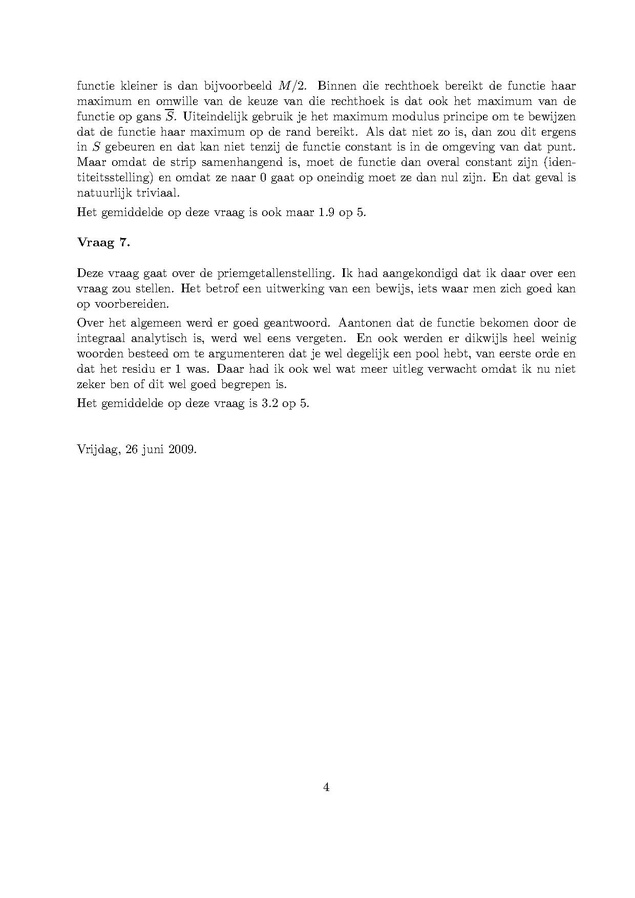 functie kleiner is dan bijvoorbeeld $M/2$. Binnen die rechthoek bereikt de functie haar maximum en omwille van de keuze van die rechthoek is dat ook het maximum van de functie op gans $\overline{S}$. Uiteindelijk gebruik je het maximum modulus principe om te bewijzen dat de functie haar maximum op de rand bereikt. Als dat niet zo is, dan zou dit ergens in $S$ gebeuren en dat kan niet tenzij de functie constant is in de omgeving van dat punt. Maar omdat de strip samenhangend is, moet de functie dan overal constant zijn (identiteitsstelling) en omdat ze naar 0 gaat op oneindig moet ze dan nul zijn. En dat geval is natuurlijk triviaal.

Het gemiddelde op deze vraag is ook maar 1.9 op 5.

Vraag 7.

Deze vraag gaat over de priemgetallenstelling. Ik had aangekondigd dat ik daar over een vraag zou stellen. Het betrof een uitwerking van een bewijs, iets waar men zich goed kan op voorbereiden.

Over het algemeen werd er goed geantwoord. Aantonen dat de functie bekomen door de integraal analytisch is, werd wel eens vergeten. En ook werden er dikwijls heel weinig woorden besteed om te argumenteren dat je wel degelijk een pool hebt, van eerste orde en dat het residu er 1 was. Daar had ik ook wel wat meer uitleg verwacht omdat ik nu niet zeker ben of dit wel goed begrepen is.

Het gemiddelde op deze vraag is 3.2 op 5.

Vrijdag, 26 juni 2009.

4